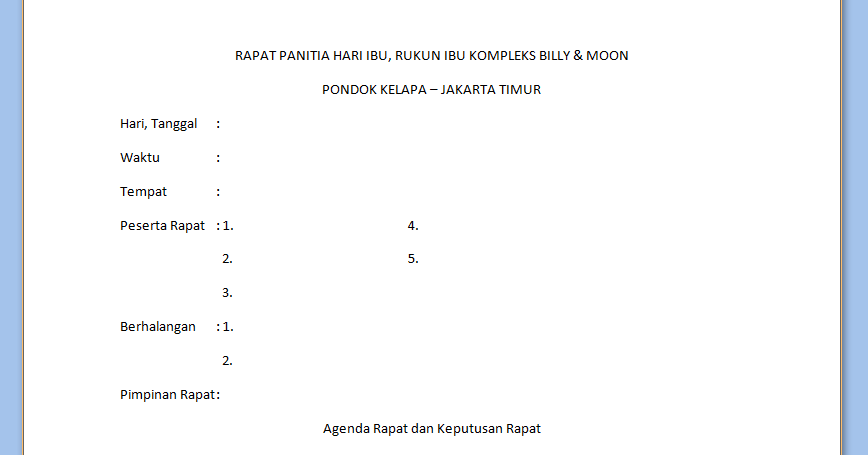 RAPAT PANITIA HARI IBU, RUKUN IBU KOMPLEKS BILLY & MOON

PONDOK KELAPA – JAKARTA TIMUR

Hari, Tanggal :

Waktu :

Tempat :

Peserta Rapat : 1. 4.

2. 5.

3.

Berhalangan : 1.

2.

Pimpinan Rapat :

Agenda Rapat dan Keputusan Rapat